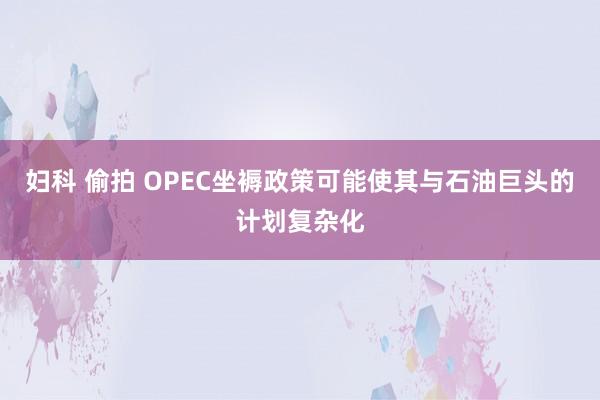 妇科 偷拍 OPEC坐褥政策可能使其与石油巨头的计划复杂化